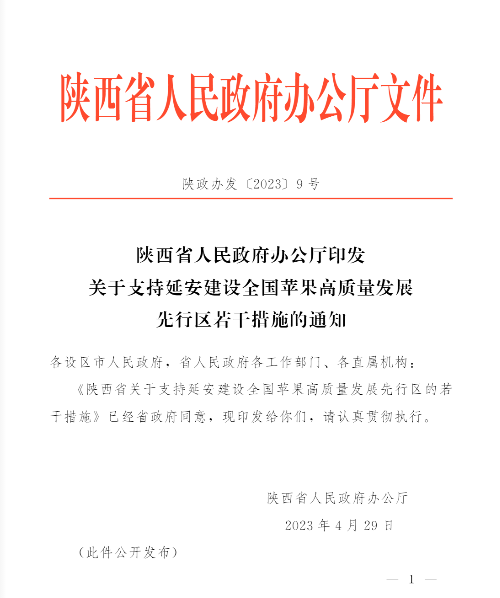 陕西省人民政府办公厅文件

陕政办发〔2023〕9号

陕西省人民政府办公厅印发
关于支持延安建设全国苹果高质量发展
先行区若干措施的通知

各设区市人民政府，省人民政府各工作部门、各直属机构：

《陕西省关于支持延安建设全国苹果高质量发展先行区的若干措施》已经省政府同意，现印发给你们，请认真贯彻执行。

陕西省人民政府办公厅
2023年4月29日

（此件公开发布）

— 1 —